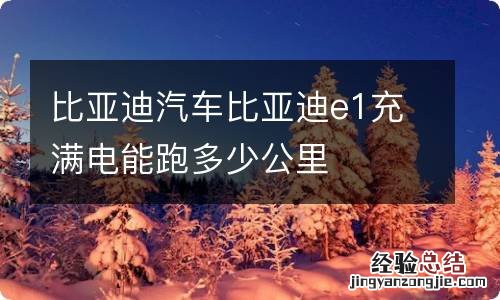 比亚迪汽车比亚迪e1充满电能跑多少公里

经验总结
jingyanzongjie.com